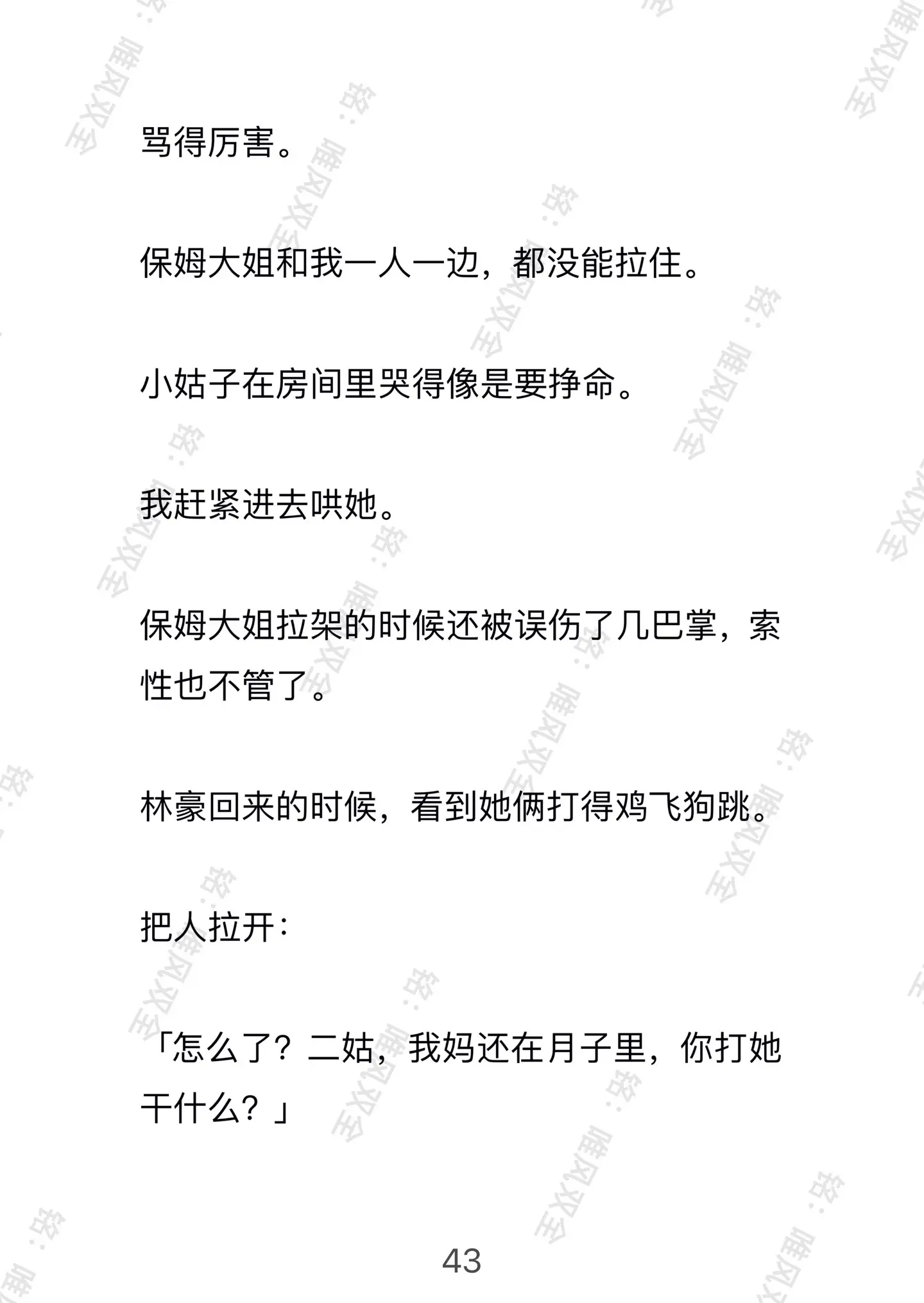 骂得厉害。

保姆大姐和我一人一边，都没能拉住。

小姑子在房间里哭得像是要挣命。

我赶紧进去哄她。

保姆大姐拉架的时候还被误伤了几巴掌，索性也不管了。

林豪回来的时候，看到她俩打得鸡飞狗跳。

把人拉开：

「怎么了？二姑，我妈还在月子里，你打她干什么？」

43